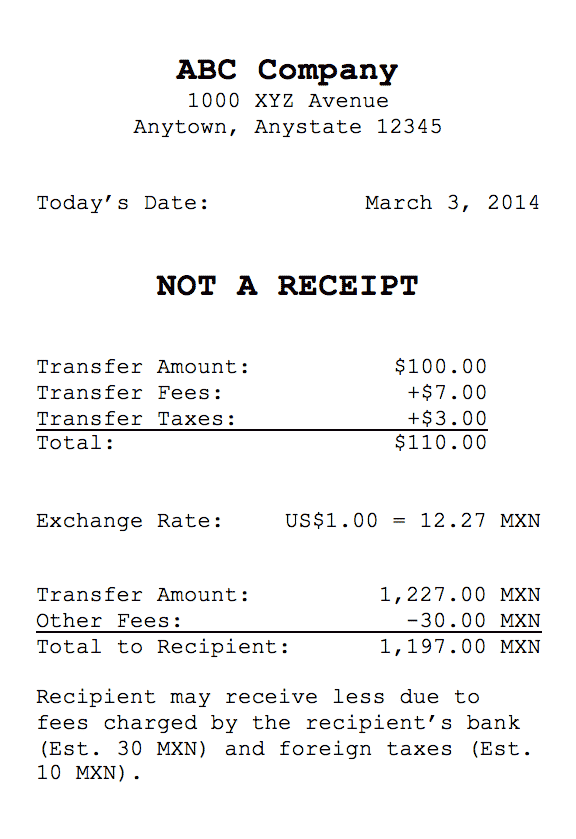 ABC Company
1000 XYZ Avenue
Anytown, Anystate 12345

Today's Date: March 3, 2014

NOT A RECEIPT

Transfer Amount: $100.00
Transfer Fees: +$7.00
Transfer Taxes: +$3.00
Total: $110.00

Exchange Rate: US$1.00 = 12.27 MXN

Transfer Amount: 1,227.00 MXN
Other Fees: -30.00 MXN
Total to Recipient: 1,197.00 MXN

Recipient may receive less due to fees charged by the recipient's bank (Est. 30 MXN) and foreign taxes (Est. 10 MXN).